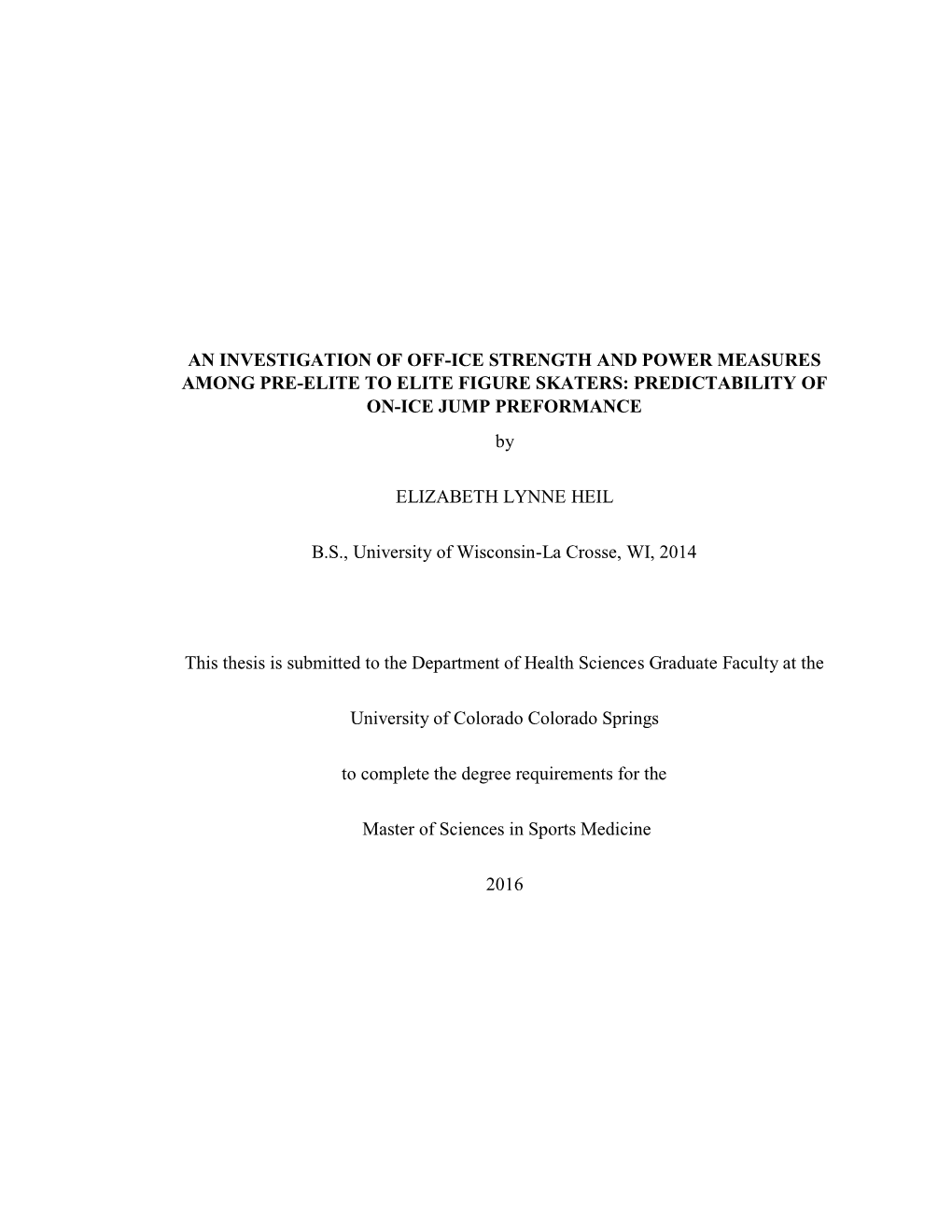 AN INVESTIGATION OF OFF-ICE STRENGTH AND POWER MEASURES AMONG PRE-ELITE TO ELITE FIGURE SKATERS: PREDICTABILITY OF ON-ICE JUMP PREFORMANCE

by

ELIZABETH LYNNE HEIL

B.S., University of Wisconsin-La Crosse, WI, 2014

This thesis is submitted to the Department of Health Sciences Graduate Faculty at the

University of Colorado Colorado Springs

to complete the degree requirements for the

Master of Sciences in Sports Medicine

2016